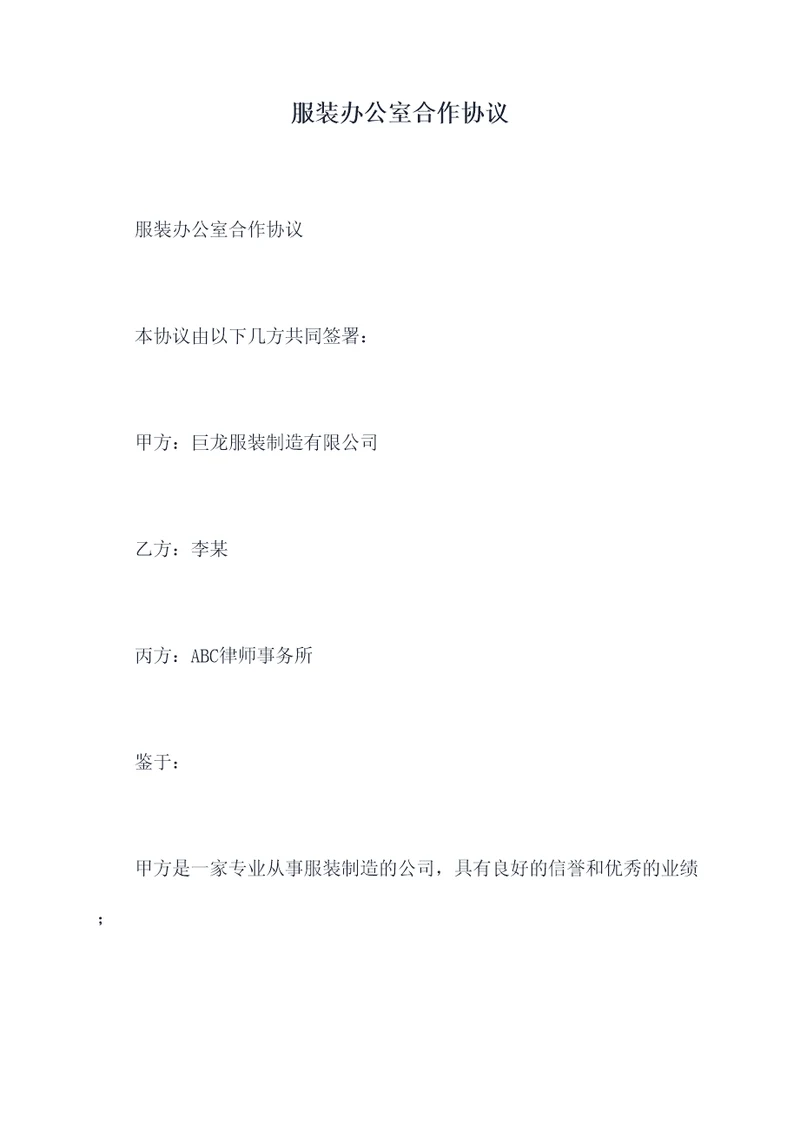 服装办公室合作协议

服装办公室合作协议

本协议由以下几方共同签署：

甲方：巨龙服装制造有限公司

乙方：李某

丙方：ABC律师事务所

鉴于：

甲方是一家专业从事服装制造的公司，具有良好的信誉和优秀的业绩；